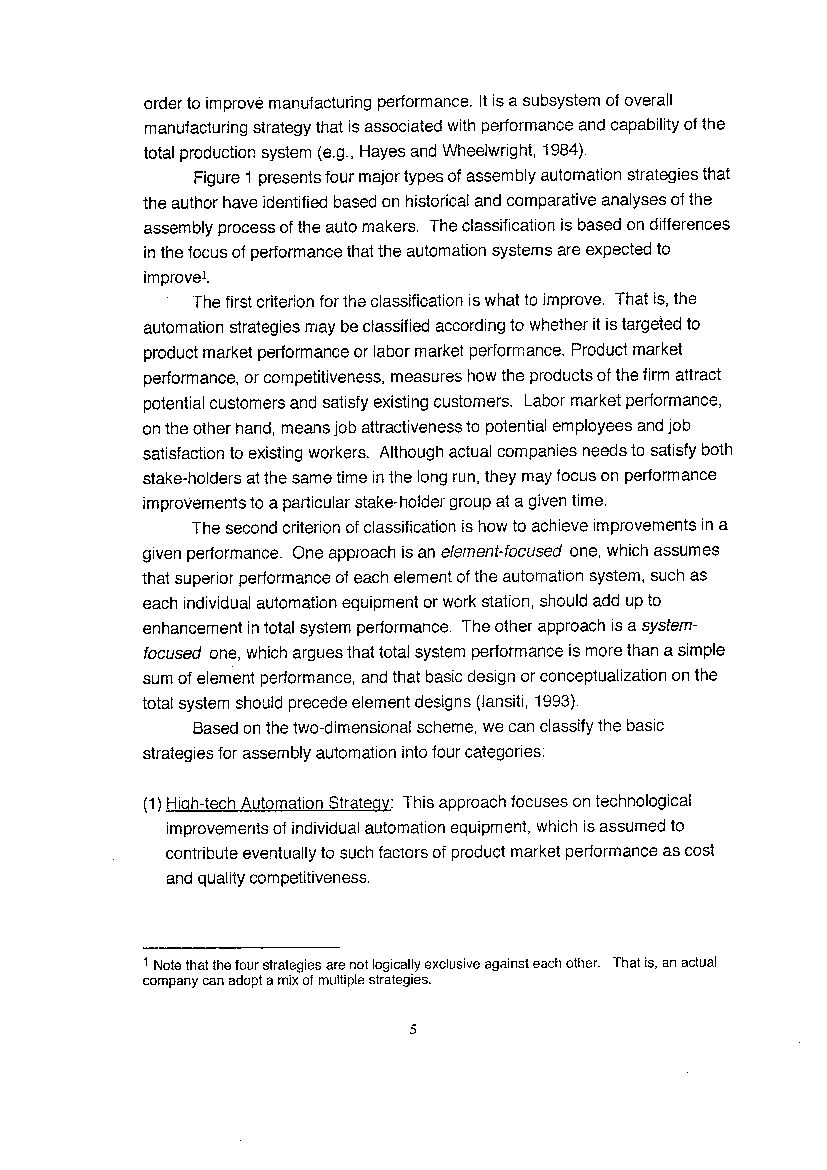 order to improve manufacturing performance. It is a subsystem of overall manufacturing strategy that is associated with performance and capability of the total production system (e.g., Hayes and Wheelwright, 1984).

Figure 1 presents four major types of assembly automation strategies that the author have identified based on historical and comparative analyses of the assembly process of the auto makers. The classification is based on differences in the focus of performance that the automation systems are expected to improve$^1$.

The first criterion for the classification is what to improve. That is, the automation strategies may be classified according to whether it is targeted to product market performance or labor market performance. Product market performance, or competitiveness, measures how the products of the firm attract potential customers and satisfy existing customers. Labor market performance, on the other hand, means job attractiveness to potential employees and job satisfaction to existing workers. Although actual companies needs to satisfy both stake-holders at the same time in the long run, they may focus on performance improvements to a particular stake-holder group at a given time.

The second criterion of classification is how to achieve improvements in a given performance. One approach is an element-focused one, which assumes that superior performance of each element of the automation system, such as each individual automation equipment or work station, should add up to enhancement in total system performance. The other approach is a system-focused one, which argues that total system performance is more than a simple sum of element performance, and that basic design or conceptualization on the total system should precede element designs (Iansiti, 1993).

Based on the two-dimensional scheme, we can classify the basic strategies for assembly automation into four categories:

(1) High-tech Automation Strategy: This approach focuses on technological improvements of individual automation equipment, which is assumed to contribute eventually to such factors of product market performance as cost and quality competitiveness.

$^1$ Note that the four strategies are not logically exclusive against each other. That is, an actual company can adopt a mix of multiple strategies.

5